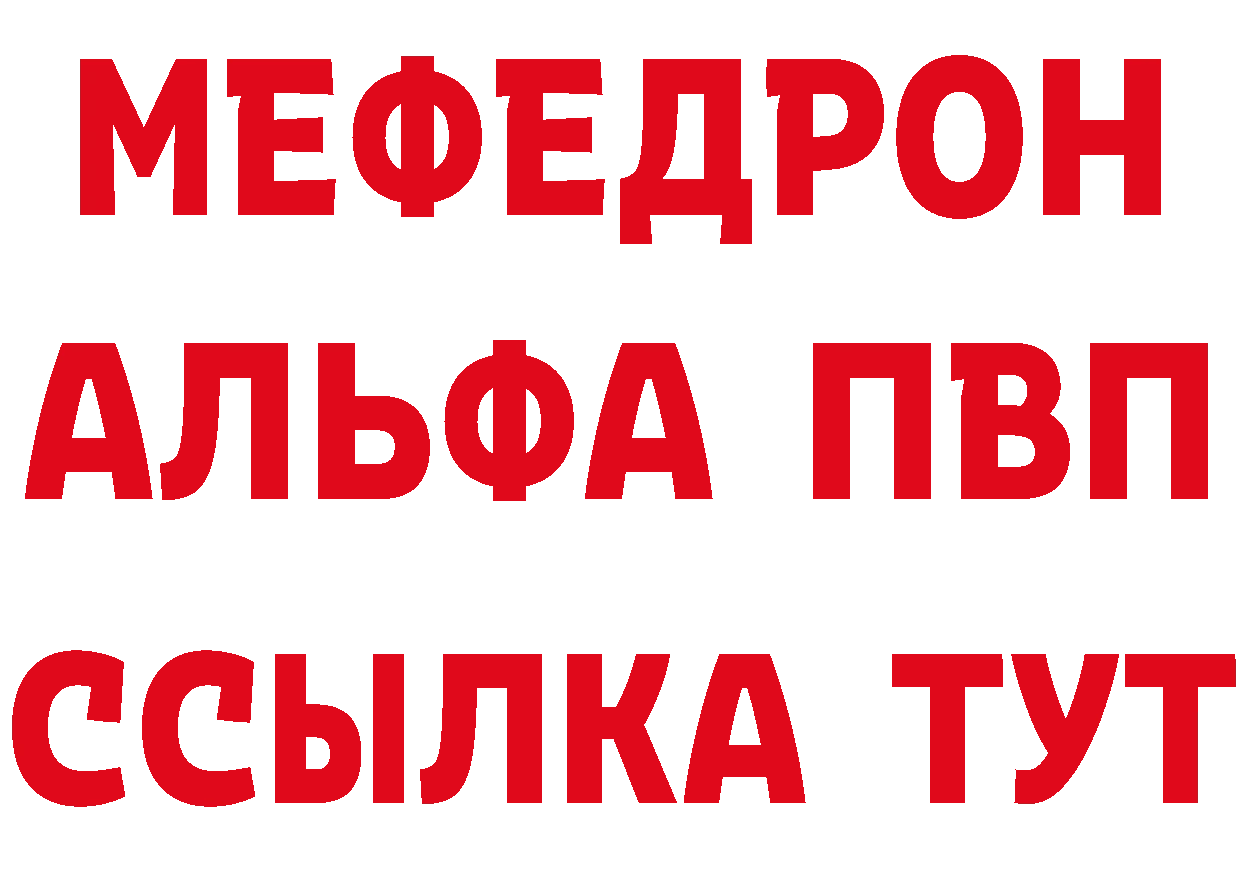 МЕФЕДРОН
АЛЬФА ПВП
ССЫЛКА ТУТ